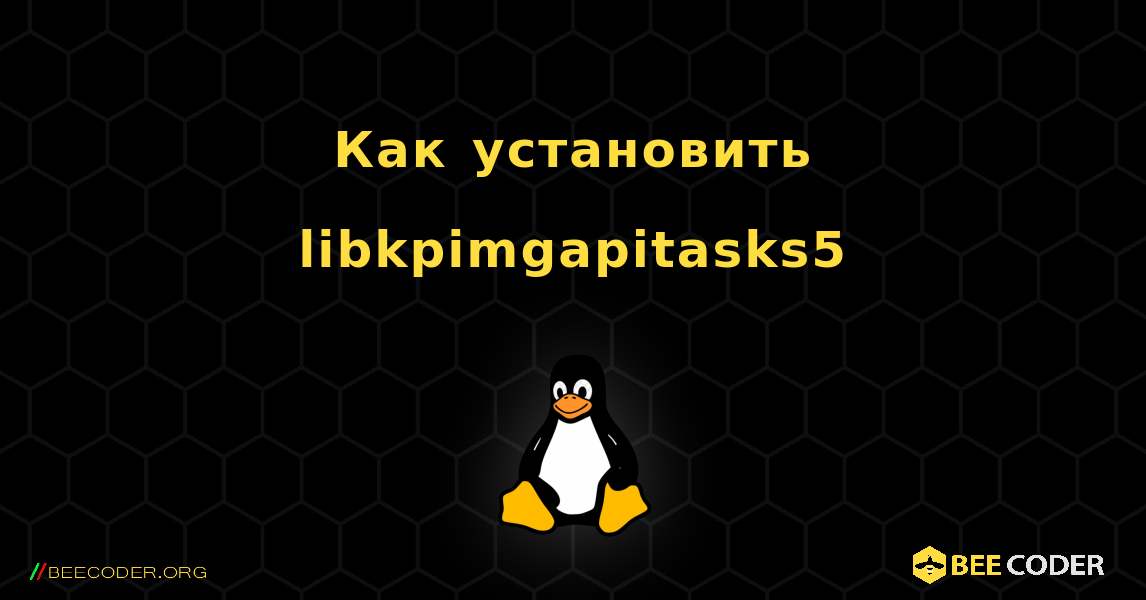 Как установить libkpimgapitasks5

//BEECODER.ORG

BEE CODER